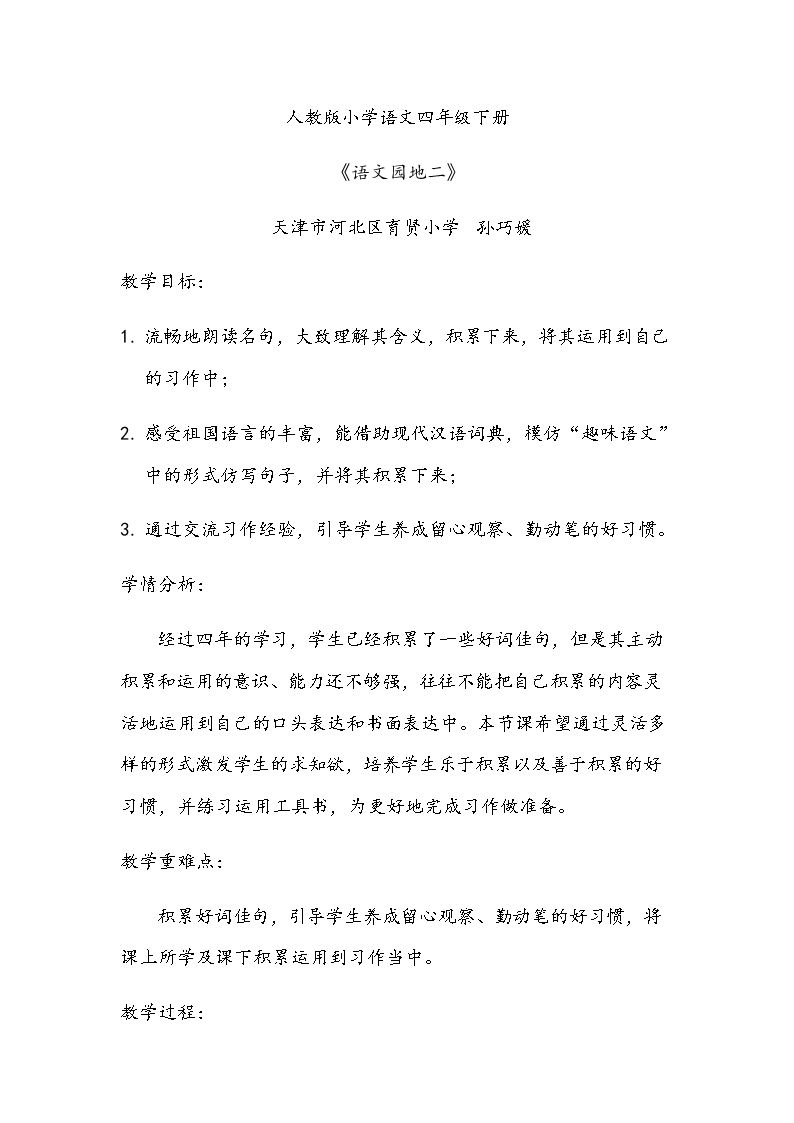 人教版小学语文四年级下册

《语文园地二》

天津市河北区育贤小学 孙巧媛

教学目标：

1.流畅地朗读名句，大致理解其含义，积累下来，将其运用到自己的习作中；

2.感受祖国语言的丰富，能借助现代汉语词典，模仿“趣味语文”中的形式仿写句子，并将其积累下来；

3.通过交流习作经验，引导学生养成留心观察、勤动笔的好习惯。

学情分析：

经过四年的学习，学生已经积累了一些好词佳句，但是其主动积累和运用的意识、能力还不够强，往往不能把自己积累的内容灵活地运用到自己的口头表达和书面表达中。本节课希望通过灵活多样的形式激发学生的求知欲，培养学生乐于积累以及善于积累的好习惯，并练习运用工具书，为更好地完成习作做准备。

教学重难点：

积累好词佳句，引导学生养成留心观察、勤动笔的好习惯，将课上所学及课下积累运用到习作当中。

教学过程：